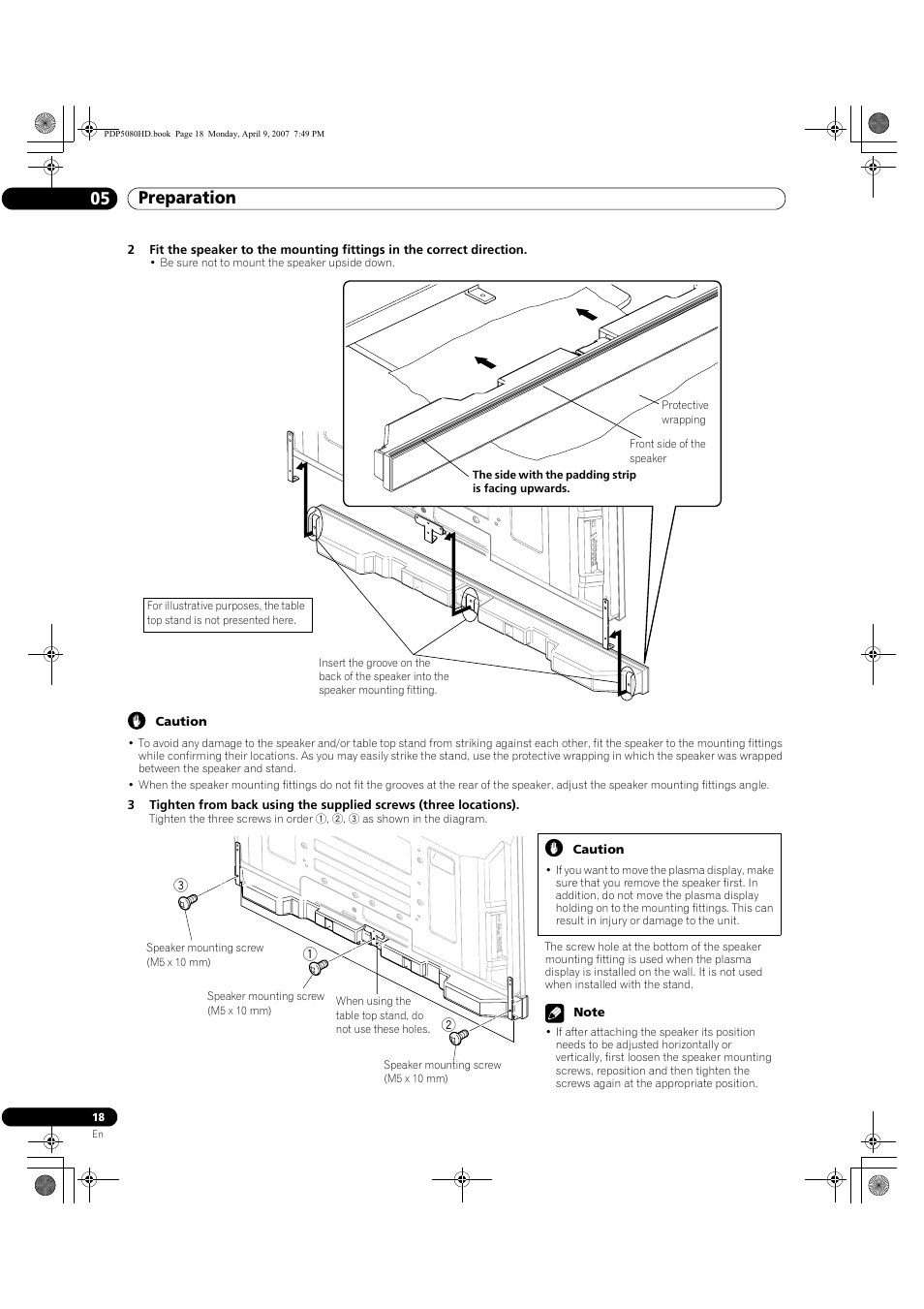 PDP5080HD.book Page 18 Monday, April 9, 2007 7:49 PM

05 Preparation

2 Fit the speaker to the mounting fittings in the correct direction.
• Be sure not to mount the speaker upside down.

Protective wrapping

Front side of the speaker

The side with the padding strip is facing upwards.

For illustrative purposes, the table top stand is not presented here.

Insert the groove on the back of the speaker into the speaker mounting fitting.

Caution

• To avoid any damage to the speaker and/or table top stand from striking against each other, fit the speaker to the mounting fittings while confirming their locations. As you may easily strike the stand, use the protective wrapping in which the speaker was wrapped between the speaker and stand.
• When the speaker mounting fittings do not fit the grooves at the rear of the speaker, adjust the speaker mounting fittings angle.

3 Tighten from back using the supplied screws (three locations).
Tighten the three screws in order ①, ②, ③ as shown in the diagram.

③

Speaker mounting screw (M5 x 10 mm)

①

Speaker mounting screw (M5 x 10 mm)

When using the table top stand, do not use these holes.

②

Speaker mounting screw (M5 x 10 mm)

Caution

• If you want to move the plasma display, make sure that you remove the speaker first. In addition, do not move the plasma display holding on to the mounting fittings. This can result in injury or damage to the unit.

The screw hole at the bottom of the speaker mounting fitting is used when the plasma display is installed on the wall. It is not used when installed with the stand.

Note

• If after attaching the speaker its position needs to be adjusted horizontally or vertically, first loosen the speaker mounting screws, reposition and then tighten the screws again at the appropriate position.

18
En